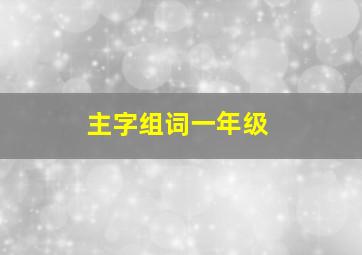 主字组词一年级